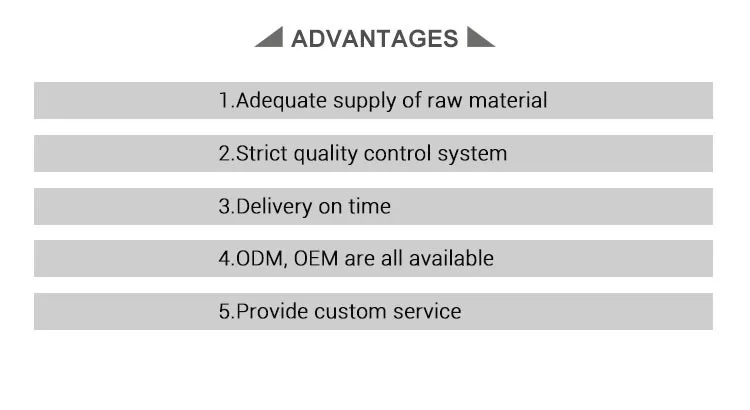 ADVANTAGES

1.Adequate supply of raw material

2.Strict quality control system

3.Delivery on time

4.ODM, OEM are all available

5.Provide custom service